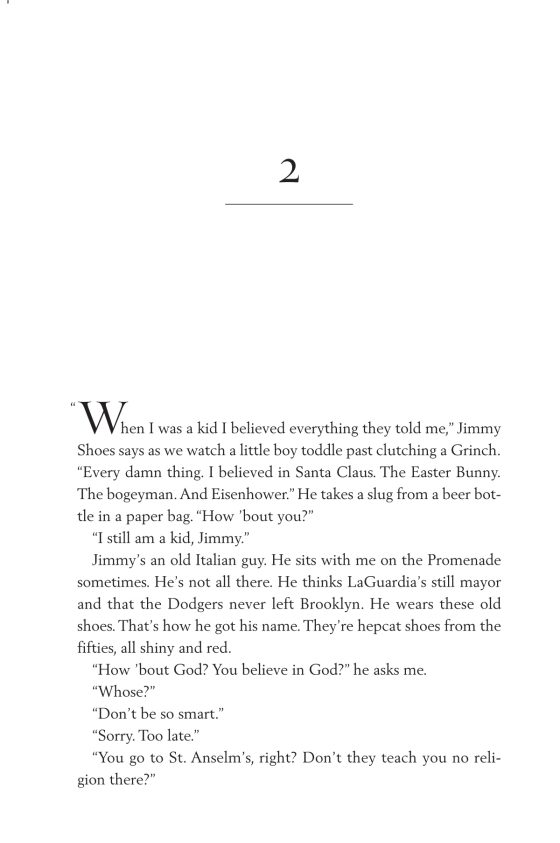 2

"When I was a kid I believed everything they told me," Jimmy Shoes says as we watch a little boy toddle past clutching a Grinch. "Every damn thing. I believed in Santa Claus. The Easter Bunny. The bogeyman. And Eisenhower." He takes a slug from a beer bottle in a paper bag. "How 'bout you?"

"I still am a kid, Jimmy."

Jimmy's an old Italian guy. He sits with me on the Promenade sometimes. He's not all there. He thinks LaGuardia's still mayor and that the Dodgers never left Brooklyn. He wears these old shoes. That's how he got his name. They're hepcat shoes from the fifties, all shiny and red.

"How 'bout God? You believe in God?" he asks me.

"Whose?"

"Don't be so smart."

"Sorry. Too late."

"You go to St. Anselm's, right? Don't they teach you no religion there?"